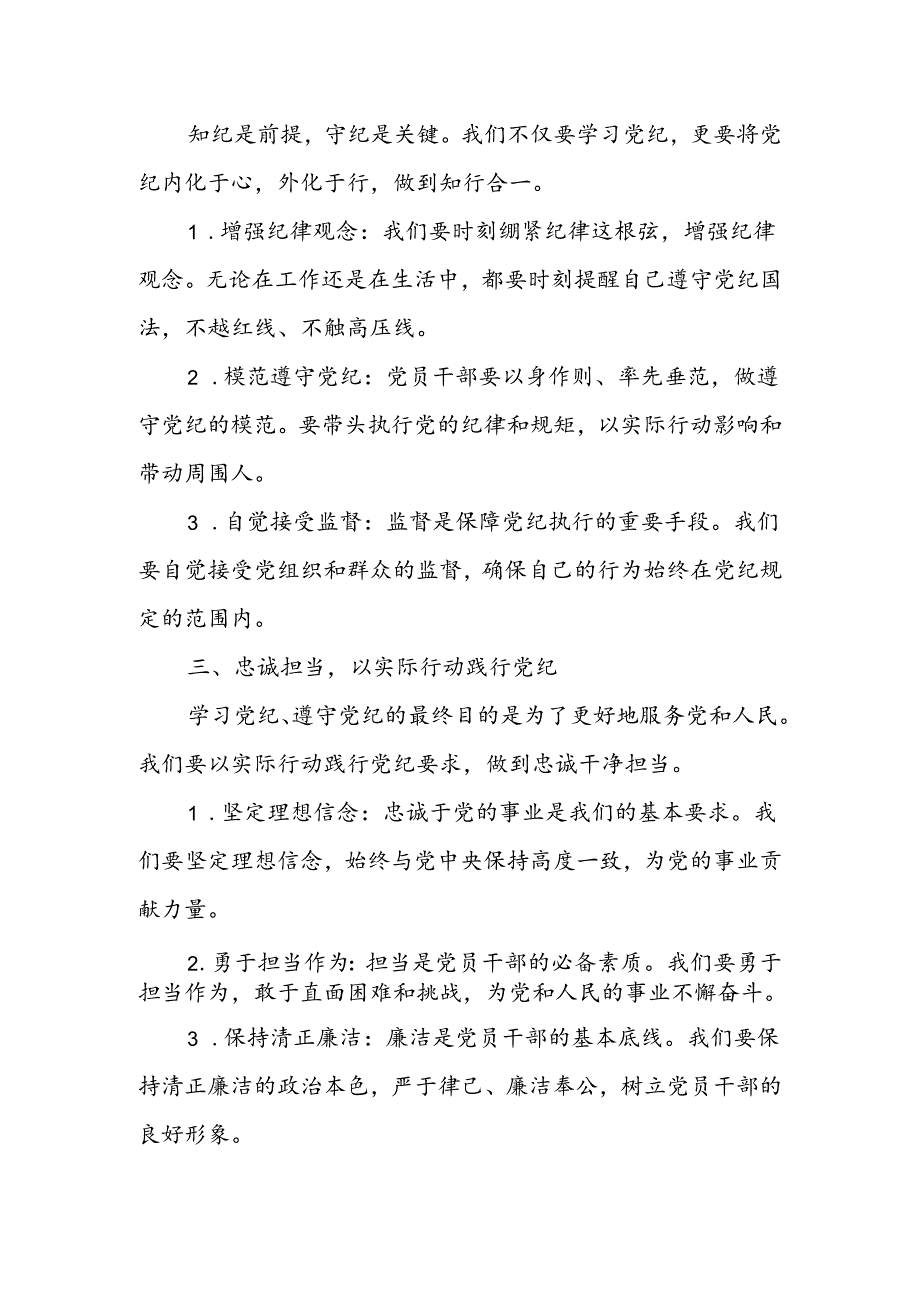 知纪是前提，守纪是关键。我们不仅要学习党纪，更要将党纪内化于心，外化于行，做到知行合一。

1．增强纪律观念：我们要时刻绷紧纪律这根弦，增强纪律观念。无论在工作还是在生活中，都要时刻提醒自己遵守党纪国法，不越红线、不触高压线。

2．模范遵守党纪：党员干部要以身作则、率先垂范，做遵守党纪的模范。要带头执行党的纪律和规矩，以实际行动影响和带动周围人。

3．自觉接受监督：监督是保障党纪执行的重要手段。我们要自觉接受党组织和群众的监督，确保自己的行为始终在党纪规定的范围内。

三、忠诚担当，以实际行动践行党纪

学习党纪、遵守党纪的最终目的是为了更好地服务党和人民。我们要以实际行动践行党纪要求，做到忠诚干净担当。

1．坚定理想信念：忠诚于党的事业是我们的基本要求。我们要坚定理想信念，始终与党中央保持高度一致，为党的事业贡献力量。

2.勇于担当作为：担当是党员干部的必备素质。我们要勇于担当作为，敢于直面困难和挑战，为党和人民的事业不懈奋斗。

3．保持清正廉洁：廉洁是党员干部的基本底线。我们要保持清正廉洁的政治本色，严于律己、廉洁奉公，树立党员干部的良好形象。